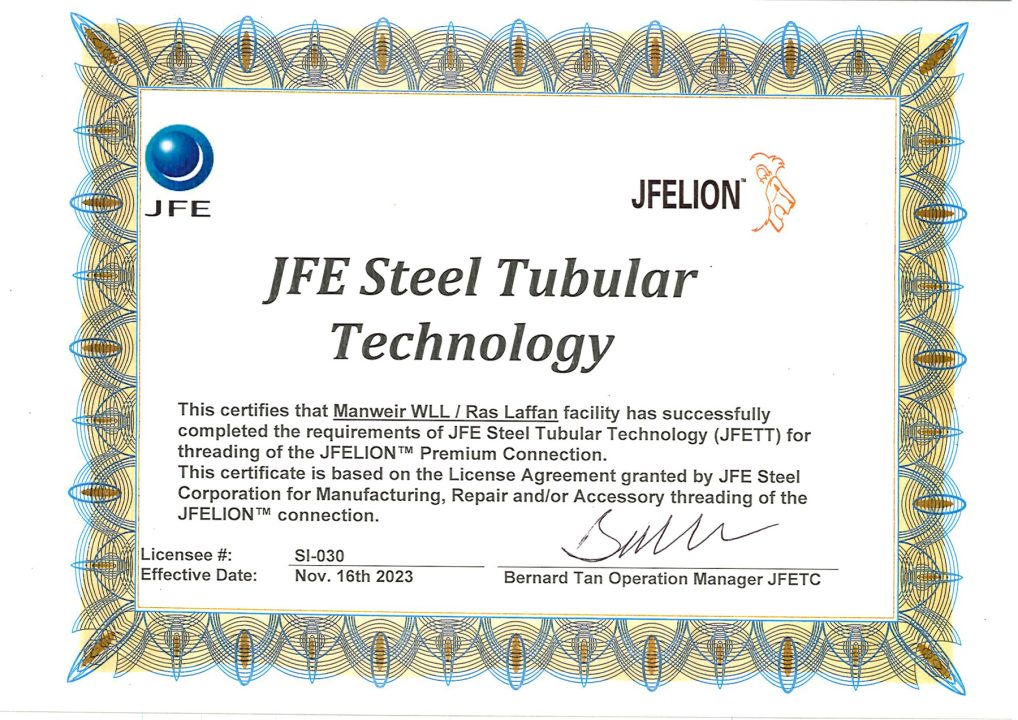 JFE

JFELION™

JFE Steel Tubular Technology

This certifies that Manweir WLL / Ras Laffan facility has successfully completed the requirements of JFE Steel Tubular Technology (JFETT) for threading of the JFELION™ Premium Connection.

This certificate is based on the License Agreement granted by JFE Steel Corporation for Manufacturing, Repair and/or Accessory threading of the JFELION™ connection.

Licensee #: SI-030
Effective Date: Nov. 16th 2023

Bernard Tan Operation Manager JFETC